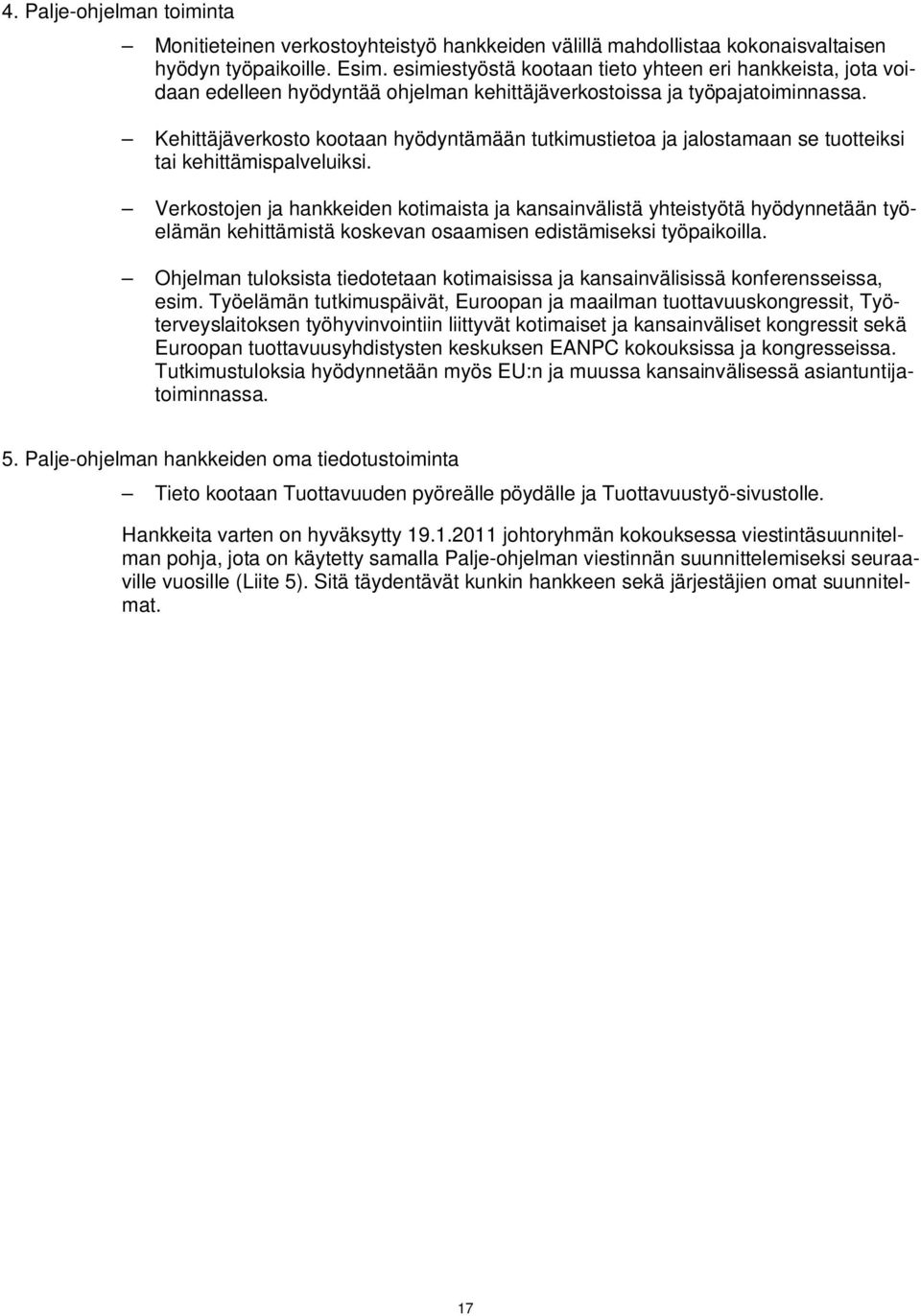 4. Palje-ohjelman toiminta

– Monitieteinen verkostoyhteistyö hankkeiden välillä mahdollistaa kokonaisvaltaisen hyödyn työpaikoille. Esim. esimiestyöstä kootaan tieto yhteen eri hankkeista, jota voidaan edelleen hyödyntää ohjelman kehittäjäverkostoissa ja työpajatoiminnassa.

– Kehittäjäverkosto kootaan hyödyntämään tutkimustietoa ja jalostamaan se tuotteiksi tai kehittämispalveluiksi.

– Verkostojen ja hankkeiden kotimaista ja kansainvälistä yhteistyötä hyödynnetään työelämän kehittämistä koskevan osaamisen edistämiseksi työpaikoilla.

– Ohjelman tuloksista tiedotetaan kotimaisissa ja kansainvälisissä konferensseissa, esim. Työelämän tutkimuspäivät, Euroopan ja maailman tuottavuuskongressit, Työterveyslaitoksen työhyvinvointiin liittyvät kotimaiset ja kansainväliset kongressit sekä Euroopan tuottavuusyhdistysten keskuksen EANPC kokouksissa ja kongresseissa. Tutkimustuloksia hyödynnetään myös EU:n ja muussa kansainvälisessä asiantuntijatoiminnassa.

5. Palje-ohjelman hankkeiden oma tiedotustoiminta

– Tieto kootaan Tuottavuuden pyöreälle pöydälle ja Tuottavuustyö-sivustolle.

Hankkeita varten on hyväksytty 19.1.2011 johtoryhmän kokouksessa viestintäsuunnitelman pohja, jota on käytetty samalla Palje-ohjelman viestinnän suunnittelemiseksi seuraaville vuosille (Liite 5). Sitä täydentävät kunkin hankkeen sekä järjestäjien omat suunnitelmat.

17